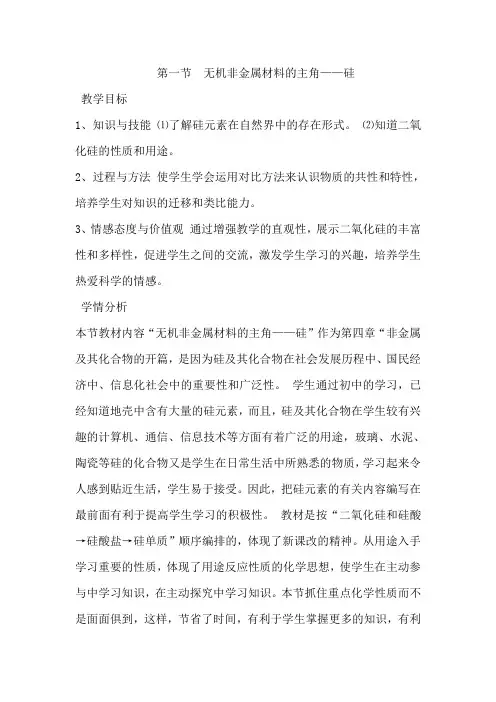 第一节　无机非金属材料的主角——硅

教学目标

1、知识与技能 ⑴了解硅元素在自然界中的存在形式。 ⑵知道二氧化硅的性质和用途。

2、过程与方法 使学生学会运用对比方法来认识物质的共性和特性，培养学生对知识的迁移和类比能力。

3、情感态度与价值观 通过增强教学的直观性，展示二氧化硅的丰富性和多样性，促进学生之间的交流，激发学生学习的兴趣，培养学生热爱科学的情感。

学情分析

本节教材内容“无机非金属材料的主角——硅”作为第四章“非金属及其化合物的开篇，是因为硅及其化合物在社会发展历程中、国民经济中、信息化社会中的重要性和广泛性。 学生通过初中的学习，已经知道地壳中含有大量的硅元素，而且，硅及其化合物在学生较有兴趣的计算机、通信、信息技术等方面有着广泛的用途，玻璃、水泥、陶瓷等硅的化合物又是学生在日常生活中所熟悉的物质，学习起来令人感到贴近生活，学生易于接受。因此，把硅元素的有关内容编写在最前面有利于提高学生学习的积极性。 教材是按“二氧化硅和硅酸→硅酸盐→硅单质”顺序编排的，体现了新课改的精神。从用途入手学习重要的性质，体现了用途反应性质的化学思想，使学生在主动参与中学习知识，在主动探究中学习知识。本节抓住重点化学性质而不是面面俱到，这样，节省了时间，有利于学生掌握更多的知识，有利